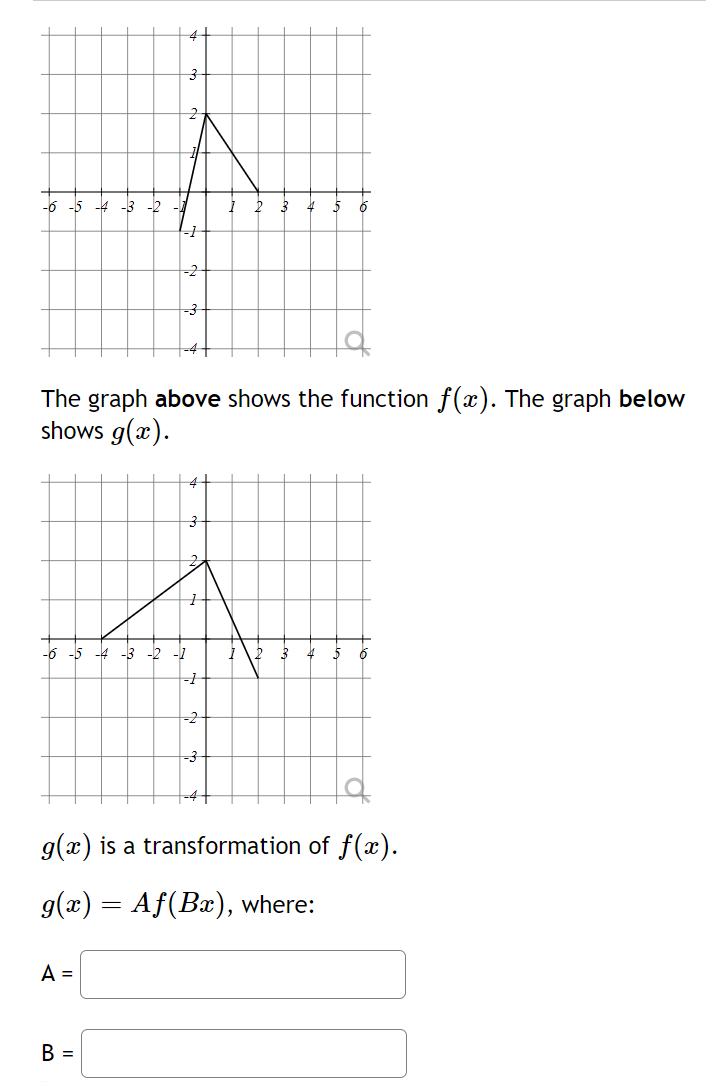 4
3
2
1
-6 -5 -4 -3 -2 -1 1 2 3 4 5 6
-1
-2
-3
-4

The graph **above** shows the function $f(x)$. The graph **below** shows $g(x)$.

4
3
2
1
-6 -5 -4 -3 -2 -1 1 2 3 4 5 6
-1
-2
-3
-4

$g(x)$ is a transformation of $f(x)$.

$g(x) = Af(Bx)$, where:

A =

B =